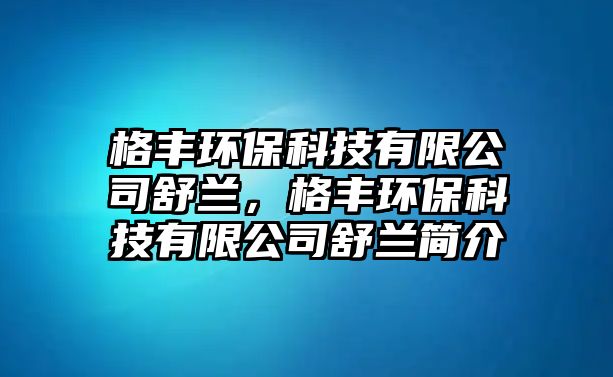 格丰环保科技有限公司舒兰，格丰环保科技有限公司舒兰简介